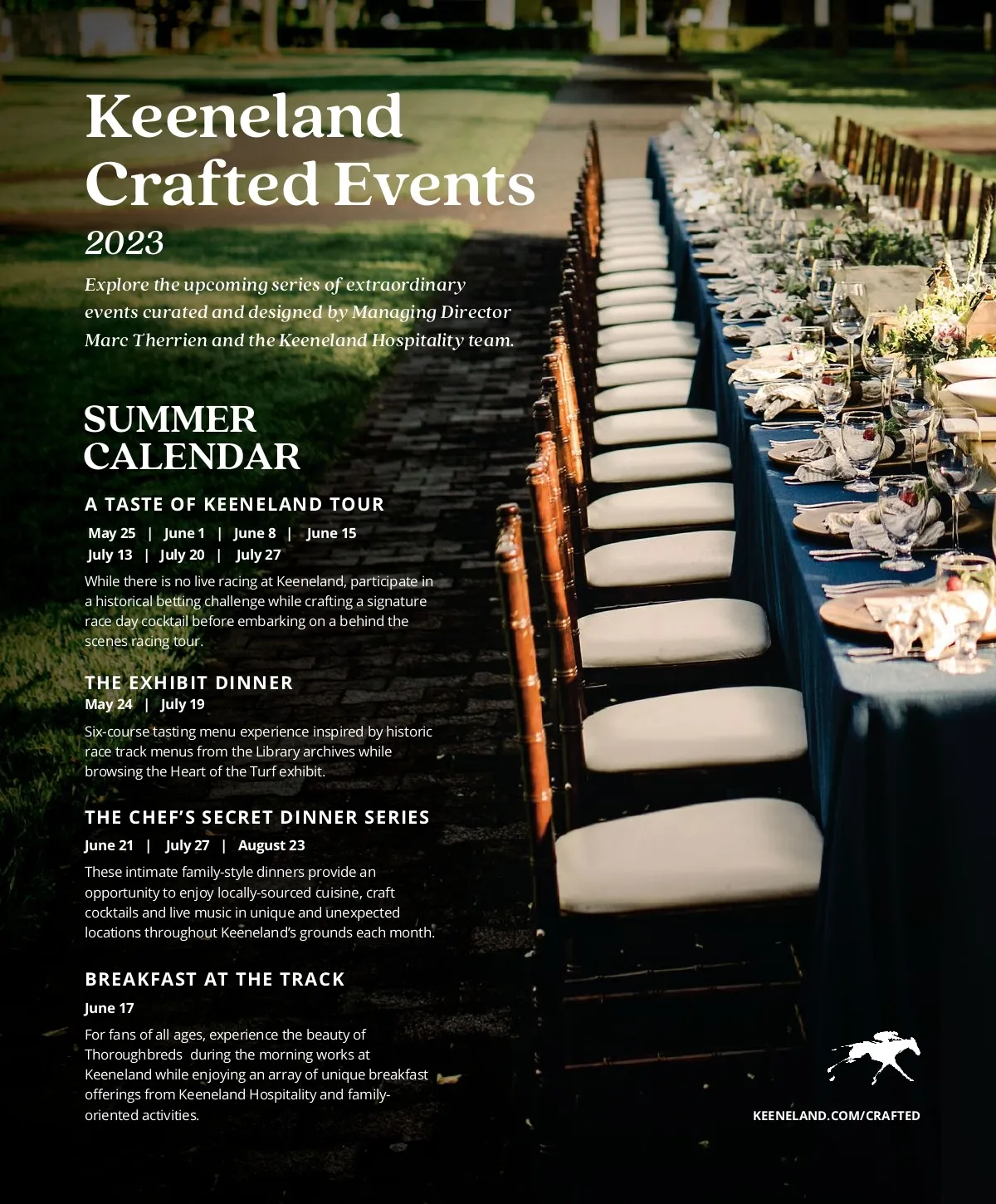 Keeneland Crafted Events
2023

Explore the upcoming series of extraordinary events curated and designed by Managing Director Marc Therrien and the Keeneland Hospitality team.

SUMMER CALENDAR

A TASTE OF KEENELAND TOUR
May 25 | June 1 | June 8 | June 15
July 13 | July 20 | July 27
While there is no live racing at Keeneland, participate in a historical betting challenge while crafting a signature race day cocktail before embarking on a behind the scenes racing tour.

THE EXHIBIT DINNER
May 24 | July 19
Six-course tasting menu experience inspired by historic race track menus from the Library archives while browsing the Heart of the Turf exhibit.

THE CHEF'S SECRET DINNER SERIES
June 21 | July 27 | August 23
These intimate family-style dinners provide an opportunity to enjoy locally-sourced cuisine, craft cocktails and live music in unique and unexpected locations throughout Keeneland's grounds each month.

BREAKFAST AT THE TRACK
June 17
For fans of all ages, experience the beauty of Thoroughbreds during the morning works at Keeneland while enjoying an array of unique breakfast offerings from Keeneland Hospitality and family-oriented activities.

KEENELAND.COM/CRAFTED